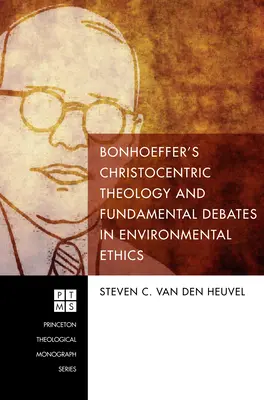 BONHOEFFER'S CHRISTOCENTRIC THEOLOGY AND FUNDAMENTAL DEBATES IN ENVIRONMENTAL ETHICS

STEVEN C. VAN DEN HEUVEL

P T
M S

PRINCETON THEOLOGICAL MONOGRAPH SERIES